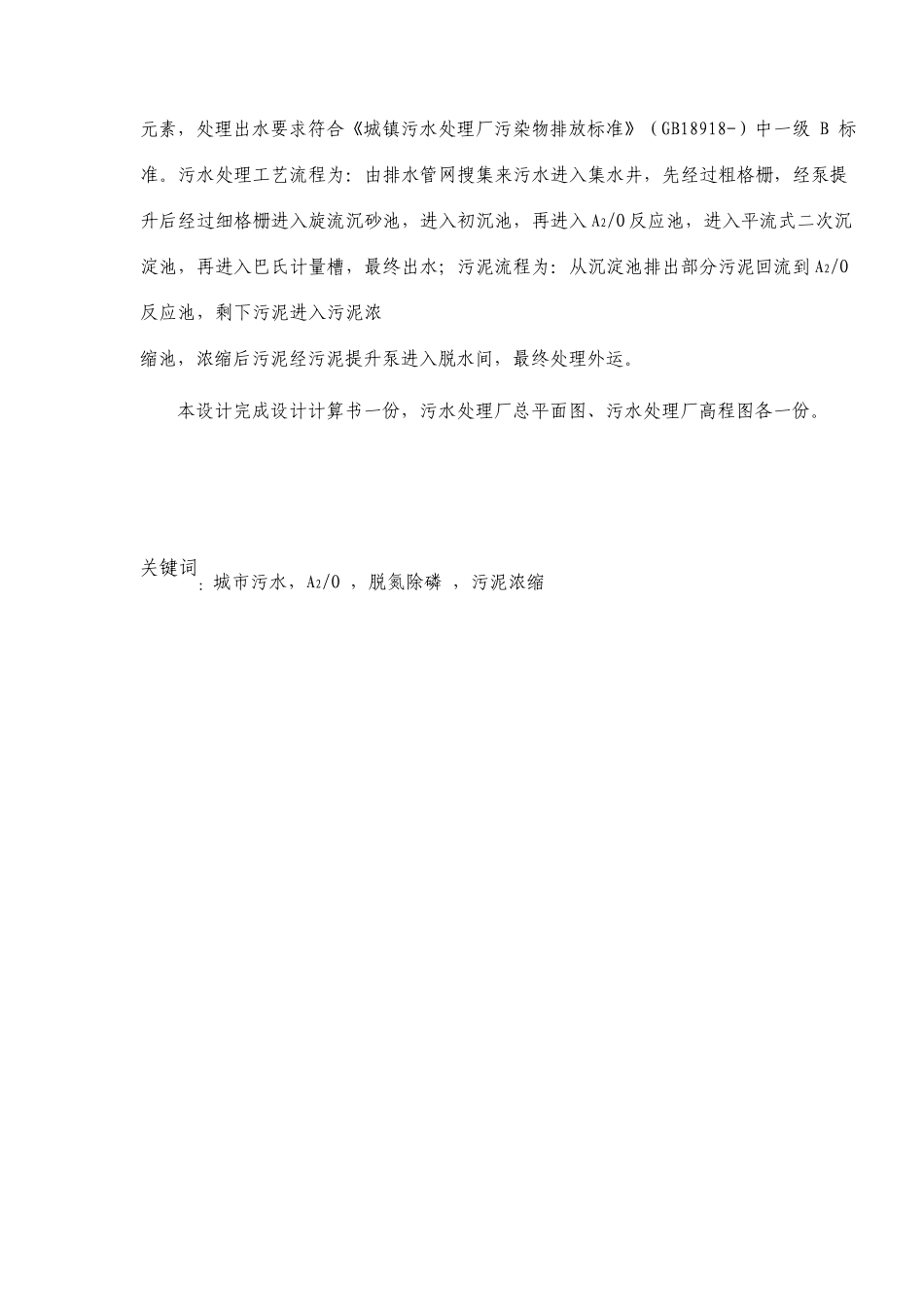 元素，处理出水要求符合《城镇污水处理厂污染物排放标准》（GB18918-）中一级 B 标准。污水处理工艺流程为：由排水管网搜集来污水进入集水井，先经过粗格栅，经泵提升后经过细格栅进入旋流沉砂池，进入初沉池，再进入 $A_2/O$ 反应池，进入平流式二次沉淀池，再进入巴氏计量槽，最终出水；污泥流程为：从沉淀池排出部分污泥回流到 $A_2/O$ 反应池，剩下污泥进入污泥浓

缩池，浓缩后污泥经污泥提升泵进入脱水间，最终处理外运。

本设计完成设计计算书一份，污水处理厂总平面图、污水处理厂高程图各一份。

关键词：城市污水，$A_2/O$ ，脱氮除磷 ，污泥浓缩